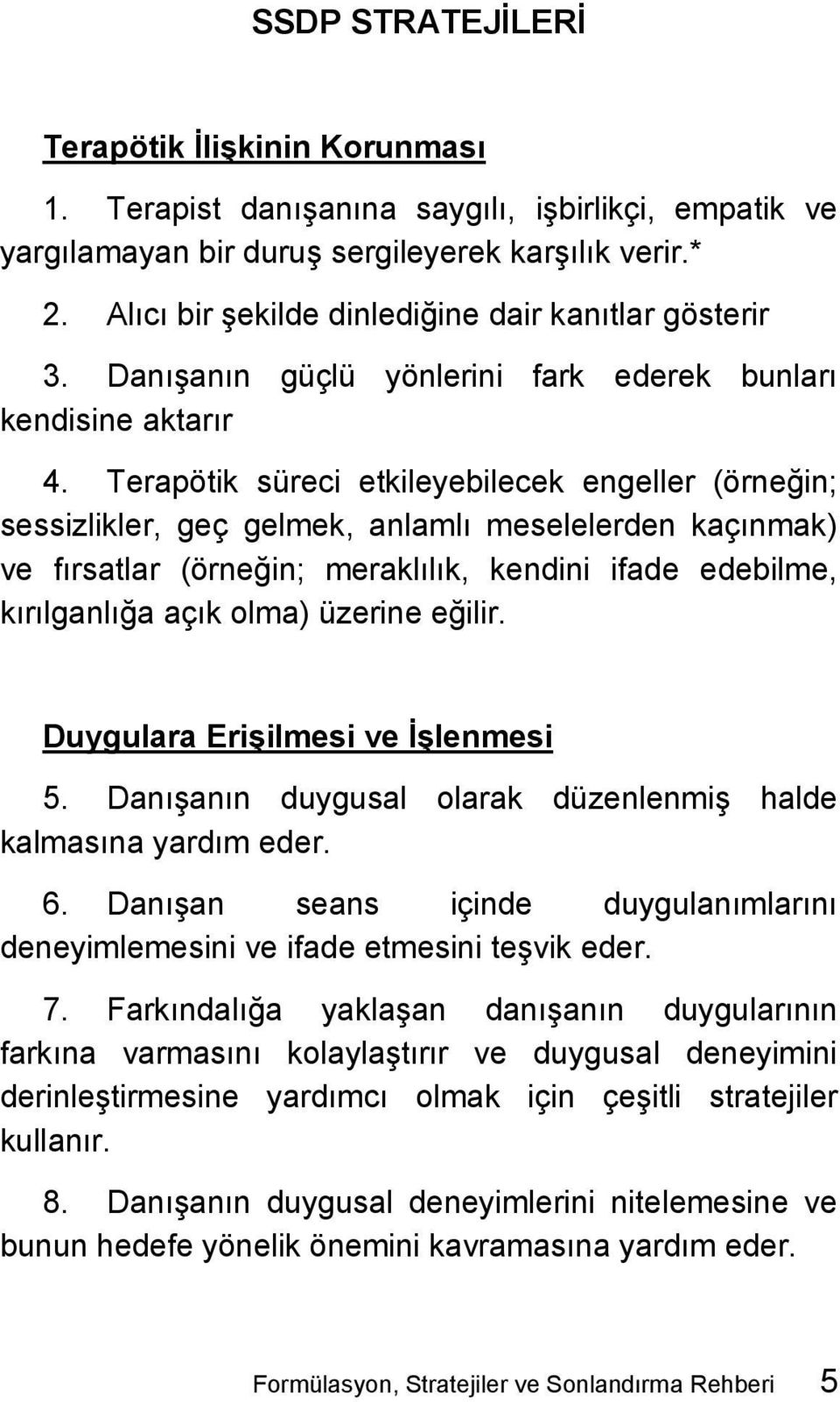 SSDP STRATEJİLERİ

Terapötik İlişkinin Korunması

1. Terapist danışanına saygılı, işbirlikçi, empatik ve yargılamayan bir duruş sergileyerek karşılık verir.*

2. Alıcı bir şekilde dinlediğine dair kanıtlar gösterir

3. Danışanın güçlü yönlerini fark ederek bunları kendisine aktarır

4. Terapötik süreci etkileyebilecek engeller (örneğin; sessizlikler, geç gelmek, anlamlı meselelerden kaçınmak) ve fırsatlar (örneğin; meraklılık, kendini ifade edebilme, kırılganlığa açık olma) üzerine eğilir.

Duygulara Erişilmesi ve İşlenmesi

5. Danışanın duygusal olarak düzenlenmiş halde kalmasına yardım eder.

6. Danışan seans içinde duygulanımlarını deneyimlemesini ve ifade etmesini teşvik eder.

7. Farkındalığa yaklaşan danışanın duygularının farkına varmasını kolaylaştırır ve duygusal deneyimini derinleştirmesine yardımcı olmak için çeşitli stratejiler kullanır.

8. Danışanın duygusal deneyimlerini nitelemesine ve bunun hedefe yönelik önemini kavramasına yardım eder.

Formülasyon, Stratejiler ve Sonlandırma Rehberi 5